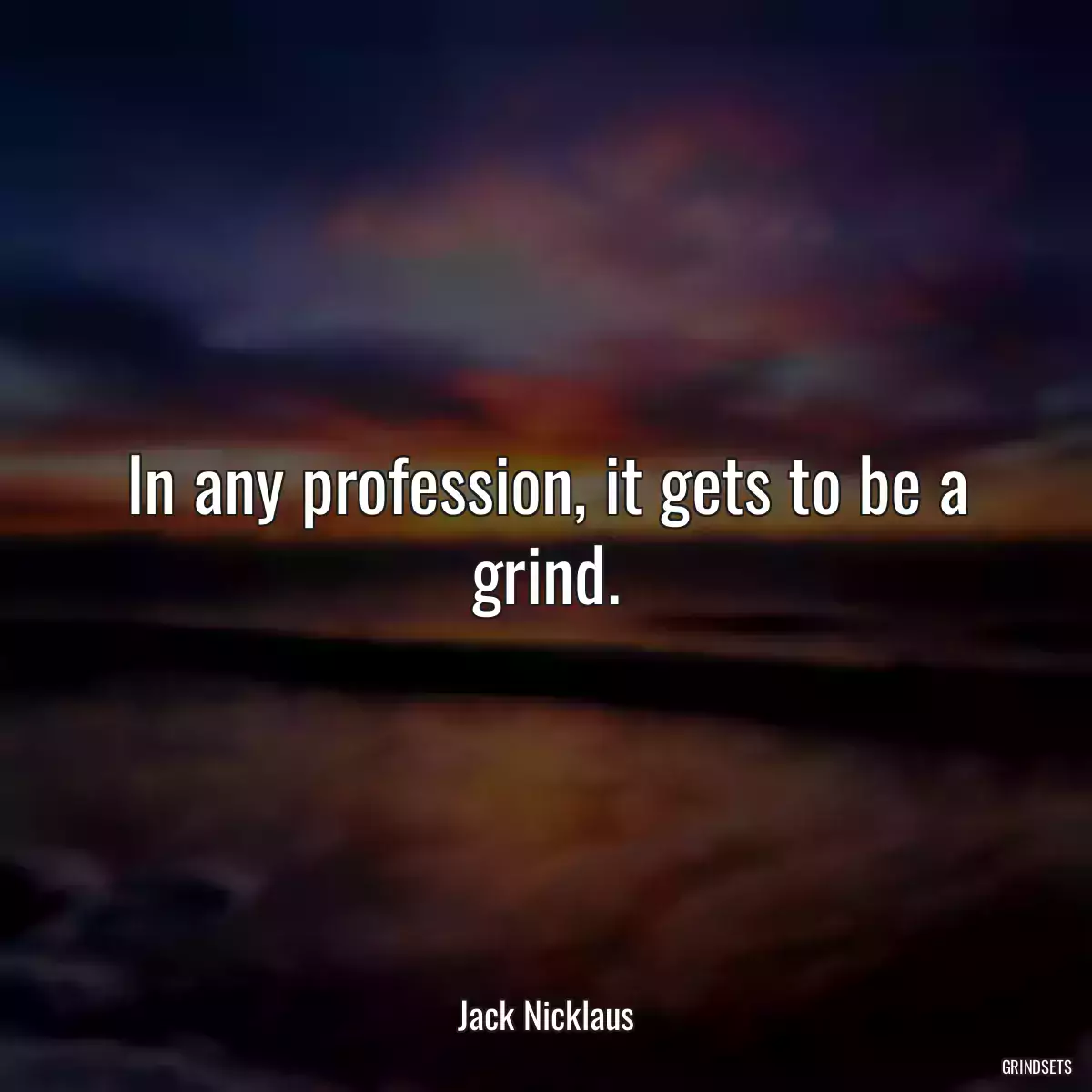 In any profession, it gets to be a grind.

Jack Nicklaus

GRINDSETS